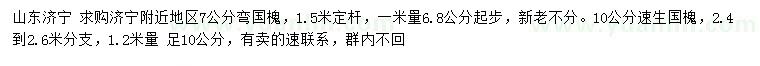 山东济宁 求购济宁附近地区7公分弯国槐，1.5米定杆，一米量6.8公分起步，新老不分。10公分速生国槐，2.4到2.6米分支，1.2米量 足10公分，有卖的速联系，群内不回